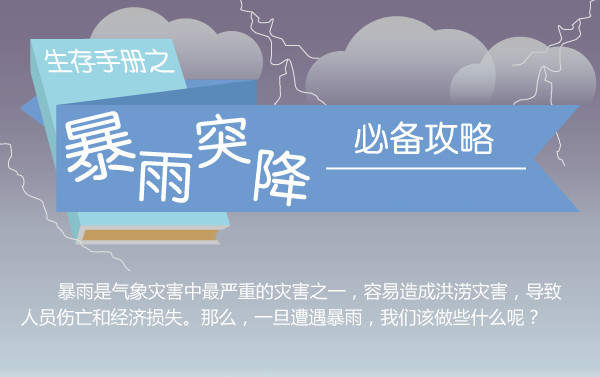 生存手册之

暴雨突降

必备攻略

暴雨是气象灾害中最严重的灾害之一，容易造成洪涝灾害，导致人员伤亡和经济损失。那么，一旦遭遇暴雨，我们该做些什么呢？